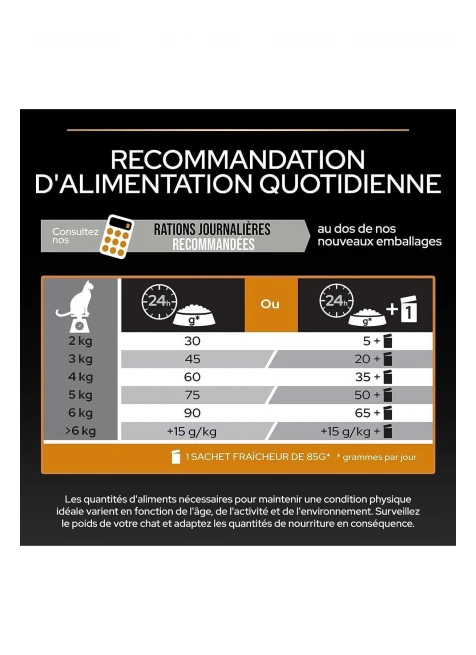 RECOMMANDATION D'ALIMENTATION QUOTIDIENNE

Consultez nos

RATIONS JOURNALIÈRES RECOMMANDÉES

au dos de nos nouveaux emballages

| | 24h g* | Ou | 24h g* + 1 |
|---|---|---|---|
| 2 kg | 30 | | 5 + |
| 3 kg | 45 | | 20 + |
| 4 kg | 60 | | 35 + |
| 5 kg | 75 | | 50 + |
| 6 kg | 90 | | 65 + |
| >6 kg | +15 g/kg | | +15 g/kg + |

1 SACHET FRAÎCHEUR DE 85G* * grammes par jour

Les quantités d'aliments nécessaires pour maintenir une condition physique idéale varient en fonction de l'âge, de l'activité et de l'environnement. Surveillez le poids de votre chat et adaptez les quantités de nourriture en conséquence.